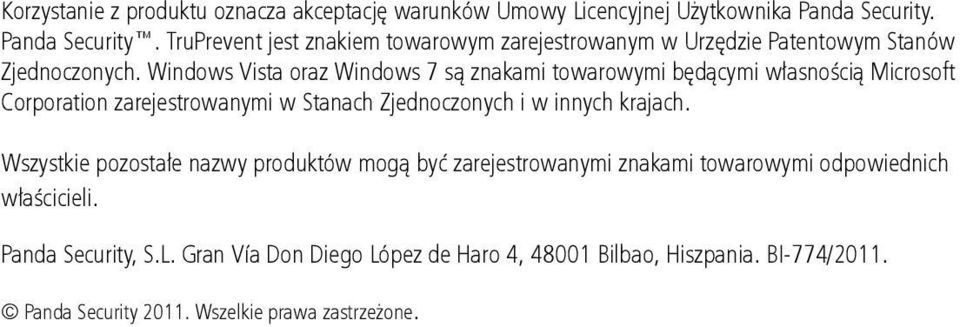 Korzystanie z produktu oznacza akceptację warunków Umowy Licencyjnej Użytkownika Panda Security. Panda Security™. TruPrevent jest znakiem towarowym zarejestrowanym w Urzędzie Patentowym Stanów Zjednoczonych. Windows Vista oraz Windows 7 są znakami towarowymi będącymi własnością Microsoft Corporation zarejestrowanymi w Stanach Zjednoczonych i w innych krajach.

Wszystkie pozostałe nazwy produktów mogą być zarejestrowanymi znakami towarowymi odpowiednich właścicieli.

Panda Security, S.L. Gran Vía Don Diego López de Haro 4, 48001 Bilbao, Hiszpania. BI-774/2011.

© Panda Security 2011. Wszelkie prawa zastrzeżone.